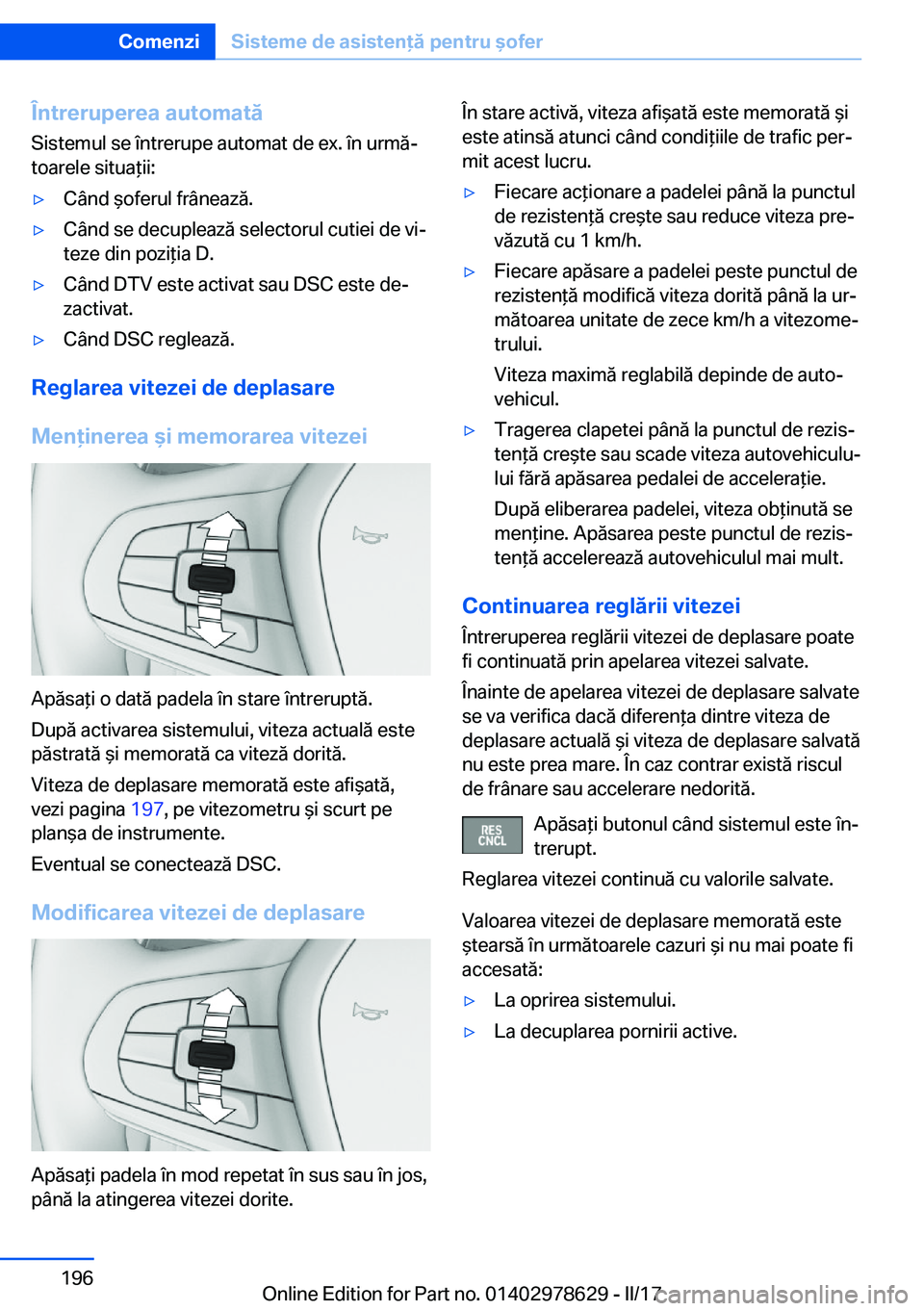 Comenzi Sisteme de asistență pentru șofer

Întreruperea automată
Sistemul se întrerupe automat de ex. în următoarele situații:

▷ Când șoferul frânează.

▷ Când se decuplează selectorul cutiei de viteze din poziția D.

▷ Când DTV este activat sau DSC este dezactivat.

▷ Când DSC reglează.

Reglarea vitezei de deplasare

Menținerea și memorarea vitezei

Apăsați o dată padela în stare întreruptă.

După activarea sistemului, viteza actuală este păstrată și memorată ca viteză dorită.

Viteza de deplasare memorată este afișată, vezi pagina 197, pe vitezometru și scurt pe planșa de instrumente.

Eventual se conectează DSC.

Modificarea vitezei de deplasare

Apăsați padela în mod repetat în sus sau în jos, până la atingerea vitezei dorite.

În stare activă, viteza afișată este memorată și este atinsă atunci când condițiile de trafic permit acest lucru.

▷ Fiecare acționare a padelei până la punctul de rezistență crește sau reduce viteza prevăzută cu 1 km/h.

▷ Fiecare apăsare a padelei peste punctul de rezistență modifică viteza dorită până la următoarea unitate de zece km/h a vitezometrului.

Viteza maximă reglabilă depinde de autovehicul.

▷ Tragerea clapetei până la punctul de rezistență crește sau scade viteza autovehiculului fără apăsarea pedalei de accelerație.

După eliberarea padelei, viteza obținută se menține. Apăsarea peste punctul de rezistență accelerează autovehiculul mai mult.

Continuarea reglării vitezei
Întreruperea reglării vitezei de deplasare poate fi continuată prin apelarea vitezei salvate.

Înainte de apelarea vitezei de deplasare salvate se va verifica dacă diferența dintre viteza de deplasare actuală și viteza de deplasare salvată nu este prea mare. În caz contrar există riscul de frânare sau accelerare nedorită.

RES CNCL Apăsați butonul când sistemul este întrerupt.

Reglarea vitezei continuă cu valorile salvate.

Valoarea vitezei de deplasare memorată este ștearsă în următoarele cazuri și nu mai poate fi accesată:

▷ La oprirea sistemului.

▷ La decuplarea pornirii active.

196

Online Edition for Part no. 01402978629 - II/17 carmanualsonline.info